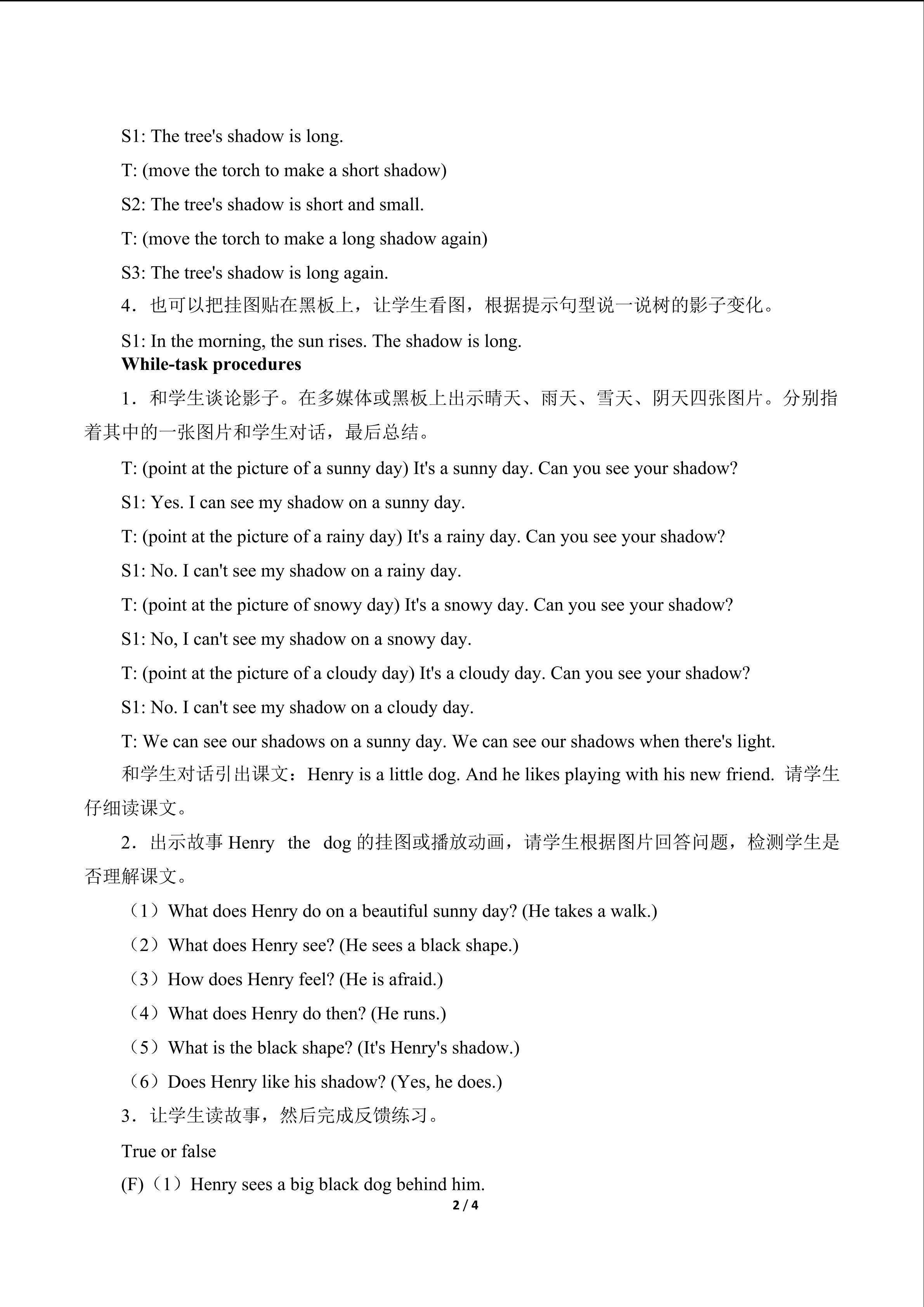 S1: The tree's shadow is long.

T: (move the torch to make a short shadow)

S2: The tree's shadow is short and small.

T: (move the torch to make a long shadow again)

S3: The tree's shadow is long again.

4．也可以把挂图贴在黑板上，让学生看图，根据提示句型说一说树的影子变化。

S1: In the morning, the sun rises. The shadow is long.

While-task procedures

1．和学生谈论影子。在多媒体或黑板上出示晴天、雨天、雪天、阴天四张图片。分别指着其中的一张图片和学生对话，最后总结。

T: (point at the picture of a sunny day) It's a sunny day. Can you see your shadow?

S1: Yes. I can see my shadow on a sunny day.

T: (point at the picture of a rainy day) It's a rainy day. Can you see your shadow?

S1: No. I can't see my shadow on a rainy day.

T: (point at the picture of snowy day) It's a snowy day. Can you see your shadow?

S1: No, I can't see my shadow on a snowy day.

T: (point at the picture of a cloudy day) It's a cloudy day. Can you see your shadow?

S1: No. I can't see my shadow on a cloudy day.

T: We can see our shadows on a sunny day. We can see our shadows when there's light.

和学生对话引出课文：Henry is a little dog. And he likes playing with his new friend. 请学生仔细读课文。

2．出示故事Henry the dog的挂图或播放动画，请学生根据图片回答问题，检测学生是否理解课文。

（1）What does Henry do on a beautiful sunny day? (He takes a walk.)

（2）What does Henry see? (He sees a black shape.)

（3）How does Henry feel? (He is afraid.)

（4）What does Henry do then? (He runs.)

（5）What is the black shape? (It's Henry's shadow.)

（6）Does Henry like his shadow? (Yes, he does.)

3．让学生读故事，然后完成反馈练习。

True or false

(F)（1）Henry sees a big black dog behind him.

2 / 4